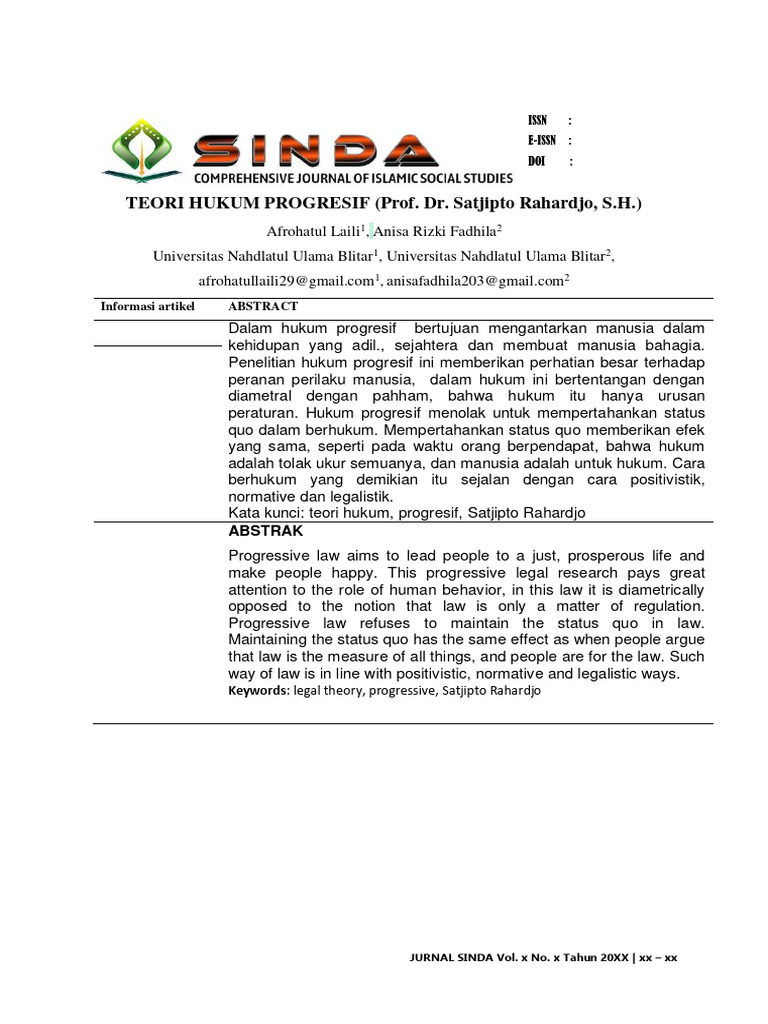 SINDA
COMPREHENSIVE JOURNAL OF ISLAMIC SOCIAL STUDIES

ISSN :
E-ISSN :
DOI :

TEORI HUKUM PROGRESIF (Prof. Dr. Satjipto Rahardjo, S.H.)

Afrohatul Laili$^{1}$, Anisa Rizki Fadhila$^{2}$

Universitas Nahdlatul Ulama Blitar$^{1}$, Universitas Nahdlatul Ulama Blitar$^{2}$,

afrohatullaili29@gmail.com$^{1}$, anisafadhila203@gmail.com$^{2}$

Informasi artikel

ABSTRACT

Dalam hukum progresif bertujuan mengantarkan manusia dalam kehidupan yang adil., sejahtera dan membuat manusia bahagia. Penelitian hukum progresif ini memberikan perhatian besar terhadap peranan perilaku manusia, dalam hukum ini bertentangan dengan diametral dengan pahham, bahwa hukum itu hanya urusan peraturan. Hukum progresif menolak untuk mempertahankan status quo dalam berhukum. Mempertahankan status quo memberikan efek yang sama, seperti pada waktu orang berpendapat, bahwa hukum adalah tolak ukur semuanya, dan manusia adalah untuk hukum. Cara berhukum yang demikian itu sejalan dengan cara positivistik, normative dan legalistik.

Kata kunci: teori hukum, progresif, Satjipto Rahardjo

ABSTRAK

Progressive law aims to lead people to a just, prosperous life and make people happy. This progressive legal research pays great attention to the role of human behavior, in this law it is diametrically opposed to the notion that law is only a matter of regulation. Progressive law refuses to maintain the status quo in law. Maintaining the status quo has the same effect as when people argue that law is the measure of all things, and people are for the law. Such way of law is in line with positivistic, normative and legalistic ways.

Keywords: legal theory, progressive, Satjipto Rahardjo

JURNAL SINDA Vol. x No. x Tahun 20XX | xx – xx